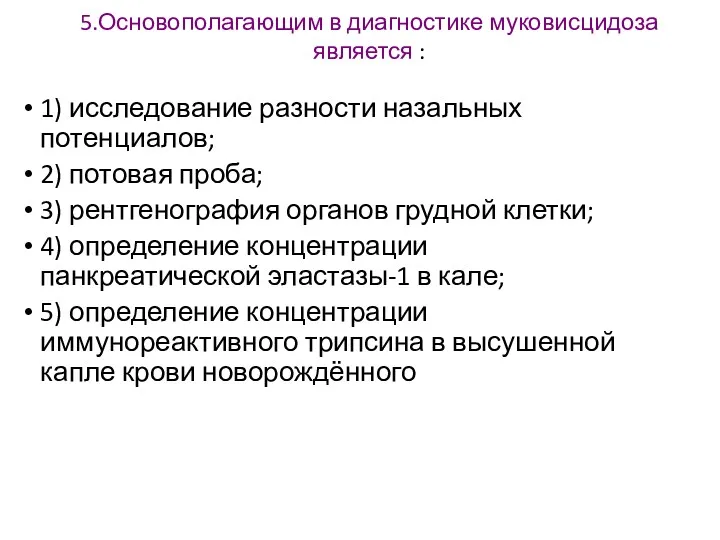 5.Основополагающим в диагностике муковисцидоза является :

• 1) исследование разности назальных потенциалов;
• 2) потовая проба;
• 3) рентгенография органов грудной клетки;
• 4) определение концентрации панкреатической эластазы-1 в кале;
• 5) определение концентрации иммунореактивного трипсина в высушенной капле крови новорождённого